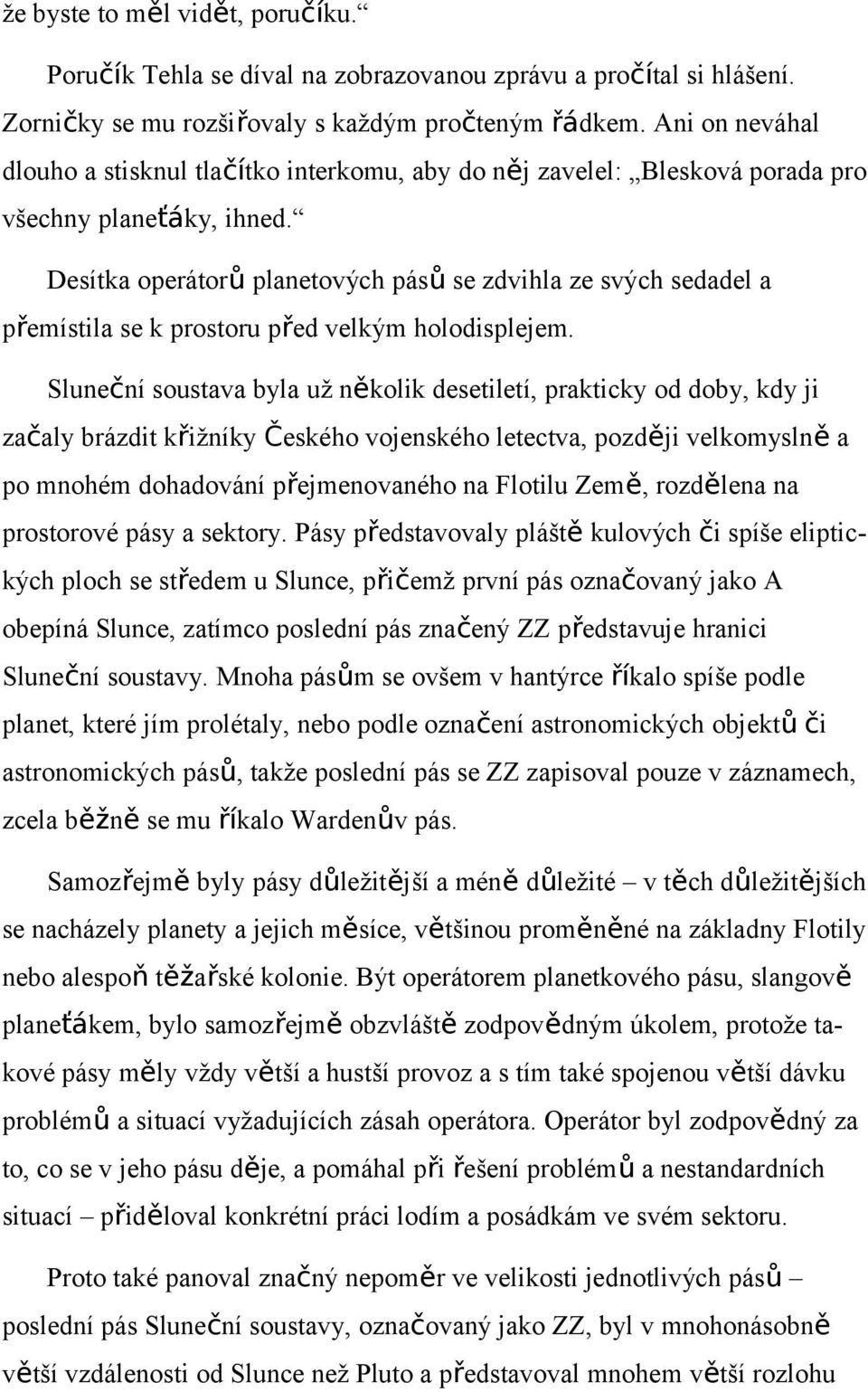 že byste to měl vidět, poručíku.“

Poručík Tehla se díval na zobrazovanou zprávu a pročítal si hlášení. Zorničky se mu rozšiřovaly s každým pročteným řádkem. Ani on neváhal dlouho a stisknul tlačítko interkomu, aby do něj zavelel: „Blesková porada pro všechny planeťáky, ihned.“

Desítka operátorů planetových pásů se zdvihla ze svých sedadel a přemístila se k prostoru před velkým holodisplejem.

Sluneční soustava byla už několik desetiletí, prakticky od doby, kdy ji začaly brázdit křižníky Českého vojenského letectva, později velkomyslně a po mnohém dohadování přejmenovaného na Flotilu Země, rozdělena na prostorové pásy a sektory. Pásy představovaly pláště kulových či spíše eliptických ploch se středem u Slunce, přičemž první pás označovaný jako A obepíná Slunce, zatímco poslední pás značený ZZ představuje hranici Sluneční soustavy. Mnoha pásům se ovšem v hantýrce říkalo spíše podle planet, které jím prolétaly, nebo podle označení astronomických objektů či astronomických pásů, takže poslední pás se ZZ zapisoval pouze v záznamech, zcela běžně se mu říkalo Wardenův pás.

Samozřejmě byly pásy důležitější a méně důležité – v těch důležitějších se nacházely planety a jejich měsíce, většinou proměněné na základny Flotily nebo alespoň těžařské kolonie. Být operátorem planetkového pásu, slangově planeťákem, bylo samozřejmě obzvláště zodpovědným úkolem, protože takové pásy měly vždy větší a hustší provoz a s tím také spojenou větší dávku problémů a situací vyžadujících zásah operátora. Operátor byl zodpovědný za to, co se v jeho pásu děje, a pomáhal při řešení problémů a nestandardních situací – přiděloval konkrétní práci lodím a posádkám ve svém sektoru.

Proto také panoval značný nepoměr ve velikosti jednotlivých pásů – poslední pás Sluneční soustavy, označovaný jako ZZ, byl v mnohonásobně větší vzdálenosti od Slunce než Pluto a představoval mnohem větší rozlohu